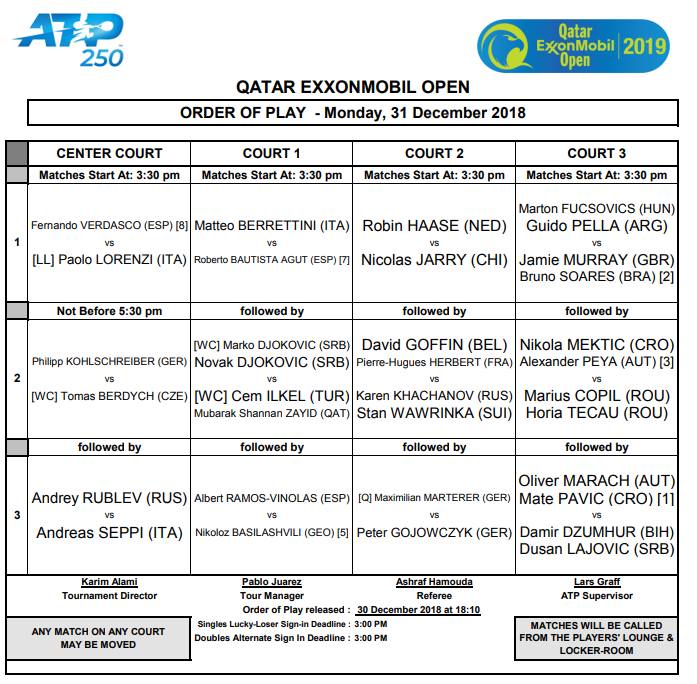 ATP 250

Qatar ExxonMobil Open 2019

QATAR EXXONMOBIL OPEN

ORDER OF PLAY - Monday, 31 December 2018

| | CENTER COURT | COURT 1 | COURT 2 | COURT 3 |
|---|---|---|---|---|
| | Matches Start At: 3:30 pm | Matches Start At: 3:30 pm | Matches Start At: 3:30 pm | Matches Start At: 3:30 pm |
| 1 | Fernando VERDASCO (ESP) [8] vs [LL] Paolo LORENZI (ITA) | Matteo BERRETTINI (ITA) vs Roberto BAUTISTA AGUT (ESP) [7] | Robin HAASE (NED) vs Nicolas JARRY (CHI) | Marton FUCSOVICS (HUN) Guido PELLA (ARG) vs Jamie MURRAY (GBR) Bruno SOARES (BRA) [2] |
| | Not Before 5:30 pm | followed by | followed by | followed by |
| 2 | Philipp KOHLSCHREIBER (GER) vs [WC] Tomas BERDYCH (CZE) | [WC] Marko DJOKOVIC (SRB) Novak DJOKOVIC (SRB) vs [WC] Cem ILKEL (TUR) Mubarak Shannan ZAYID (QAT) | David GOFFIN (BEL) Pierre-Hugues HERBERT (FRA) vs Karen KHACHANOV (RUS) Stan WAWRINKA (SUI) | Nikola MEKTIC (CRO) Alexander PEYA (AUT) [3] vs Marius COPIL (ROU) Horia TECAU (ROU) |
| | followed by | followed by | followed by | followed by |
| 3 | Andrey RUBLEV (RUS) vs Andreas SEPPI (ITA) | Albert RAMOS-VINOLAS (ESP) vs Nikoloz BASILASHVILI (GEO) [5] | [Q] Maximilian MARTERER (GER) vs Peter GOJOWCZYK (GER) | Oliver MARACH (AUT) Mate PAVIC (CRO) [1] vs Damir DZUMHUR (BIH) Dusan LAJOVIC (SRB) |

Karim Alami
Tournament Director

Pablo Juarez
Tour Manager

Ashraf Hamouda
Referee

Lars Graff
ATP Supervisor

Order of Play released : 30 December 2018 at 18:10

ANY MATCH ON ANY COURT MAY BE MOVED

Singles Lucky-Loser Sign-in Deadline : 3:00 PM
Doubles Alternate Sign In Deadline : 3:00 PM

MATCHES WILL BE CALLED FROM THE PLAYERS' LOUNGE & LOCKER-ROOM